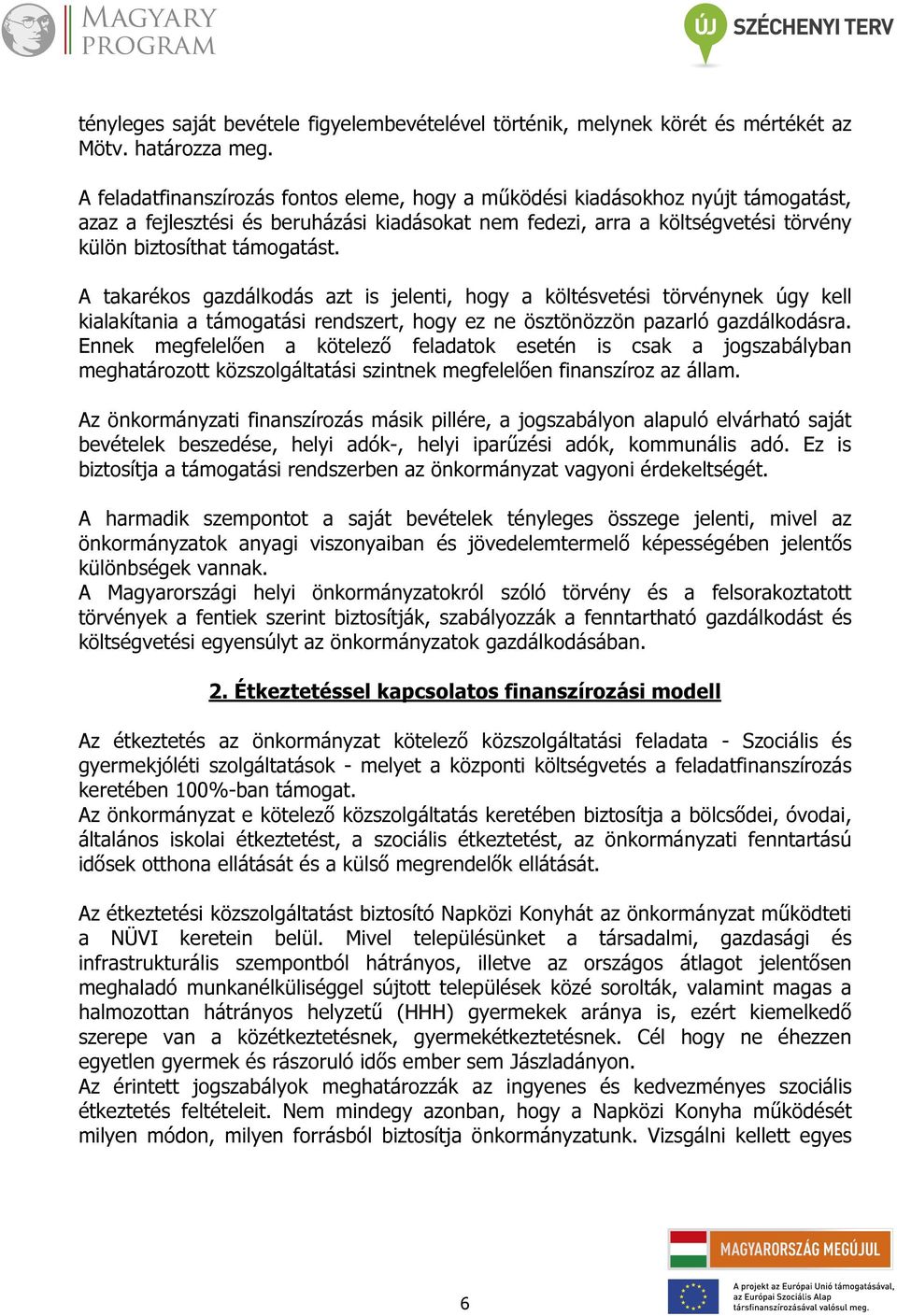 MAGYARY PROGRAM

ÚJ SZÉCHENYI TERV

tényleges saját bevétele figyelembevételével történik, melynek körét és mértékét az Mötv. határozza meg.

A feladatfinanszírozás fontos eleme, hogy a működési kiadásokhoz nyújt támogatást, azaz a fejlesztési és beruházási kiadásokat nem fedezi, arra a költségvetési törvény külön biztosíthat támogatást.

A takarékos gazdálkodás azt is jelenti, hogy a költésvetési törvénynek úgy kell kialakítania a támogatási rendszert, hogy ez ne ösztönözzön pazarló gazdálkodásra. Ennek megfelelően a kötelező feladatok esetén is csak a jogszabályban meghatározott közszolgáltatási szintnek megfelelően finanszíroz az állam.

Az önkormányzati finanszírozás másik pillére, a jogszabályon alapuló elvárható saját bevételek beszedése, helyi adók-, helyi iparűzési adók, kommunális adó. Ez is biztosítja a támogatási rendszerben az önkormányzat vagyoni érdekeltségét.

A harmadik szempontot a saját bevételek tényleges összege jelenti, mivel az önkormányzatok anyagi viszonyaiban és jövedelemtermelő képességében jelentős különbségek vannak.
A Magyarországi helyi önkormányzatokról szóló törvény és a felsorakoztatott törvények a fentiek szerint biztosítják, szabályozzák a fenntartható gazdálkodást és költségvetési egyensúlyt az önkormányzatok gazdálkodásában.

2. Étkeztetéssel kapcsolatos finanszírozási modell

Az étkeztetés az önkormányzat kötelező közszolgáltatási feladata - Szociális és gyermekjóléti szolgáltatások - melyet a központi költségvetés a feladatfinanszírozás keretében 100%-ban támogat.
Az önkormányzat e kötelező közszolgáltatás keretében biztosítja a bölcsődei, óvodai, általános iskolai étkeztetést, a szociális étkeztetést, az önkormányzati fenntartású idősek otthona ellátását és a külső megrendelők ellátását.

Az étkeztetési közszolgáltatást biztosító Napközi Konyhát az önkormányzat működteti a NÜVI keretein belül. Mivel településünket a társadalmi, gazdasági és infrastrukturális szempontból hátrányos, illetve az országos átlagot jelentősen meghaladó munkanélküliséggel sújtott települések közé sorolták, valamint magas a halmozottan hátrányos helyzetű (HHH) gyermekek aránya is, ezért kiemelkedő szerepe van a közétkeztetésnek, gyermekétkeztetésnek. Cél hogy ne éhezzen egyetlen gyermek és rászoruló idős ember sem Jászladányon.
Az érintett jogszabályok meghatározzák az ingyenes és kedvezményes szociális étkeztetés feltételeit. Nem mindegy azonban, hogy a Napközi Konyha működését milyen módon, milyen forrásból biztosítja önkormányzatunk. Vizsgálni kellett egyes

6

MAGYARORSZÁG MEGÚJUL

A projekt az Európai Unió támogatásával, az Európai Szociális Alap társfinanszírozásával valósul meg.